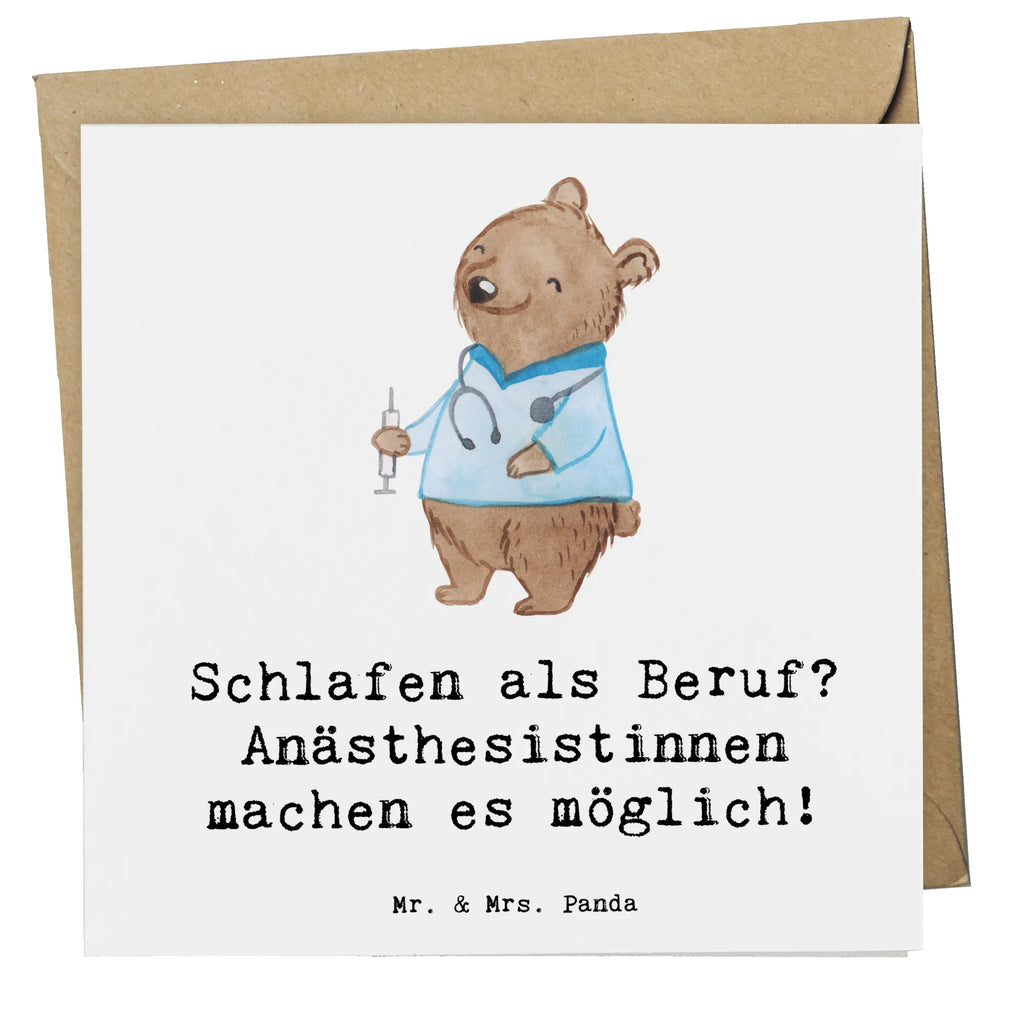 Schlafen als Beruf? Anästhesistinnen machen es möglich!

Mr. & Mrs. Panda